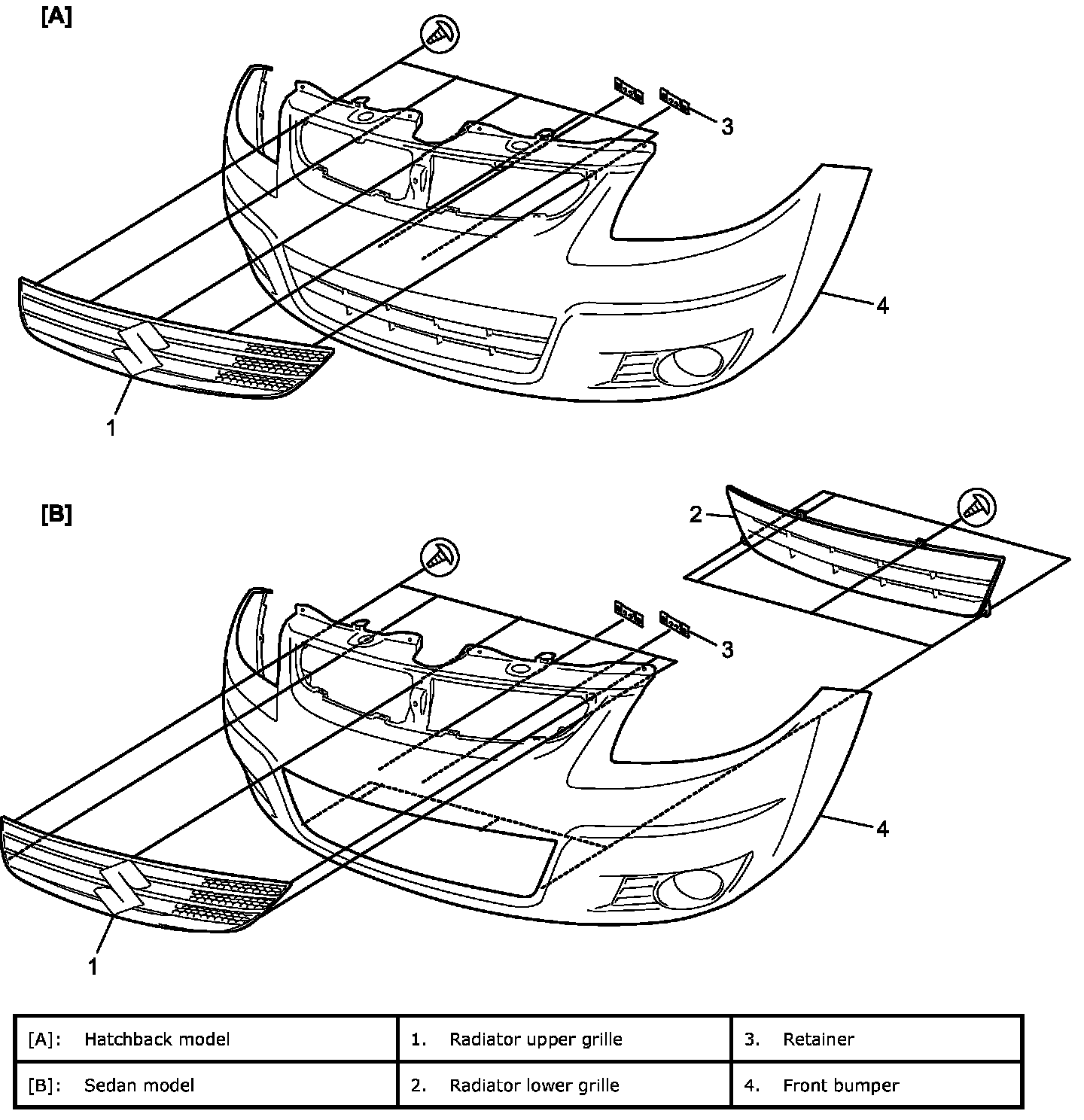 [A]

3

4

1

[B]

2

3

4

1

| [A]: Hatchback model | 1. Radiator upper grille | 3. Retainer |
|---|---|---|
| [B]: Sedan model | 2. Radiator lower grille | 4. Front bumper |